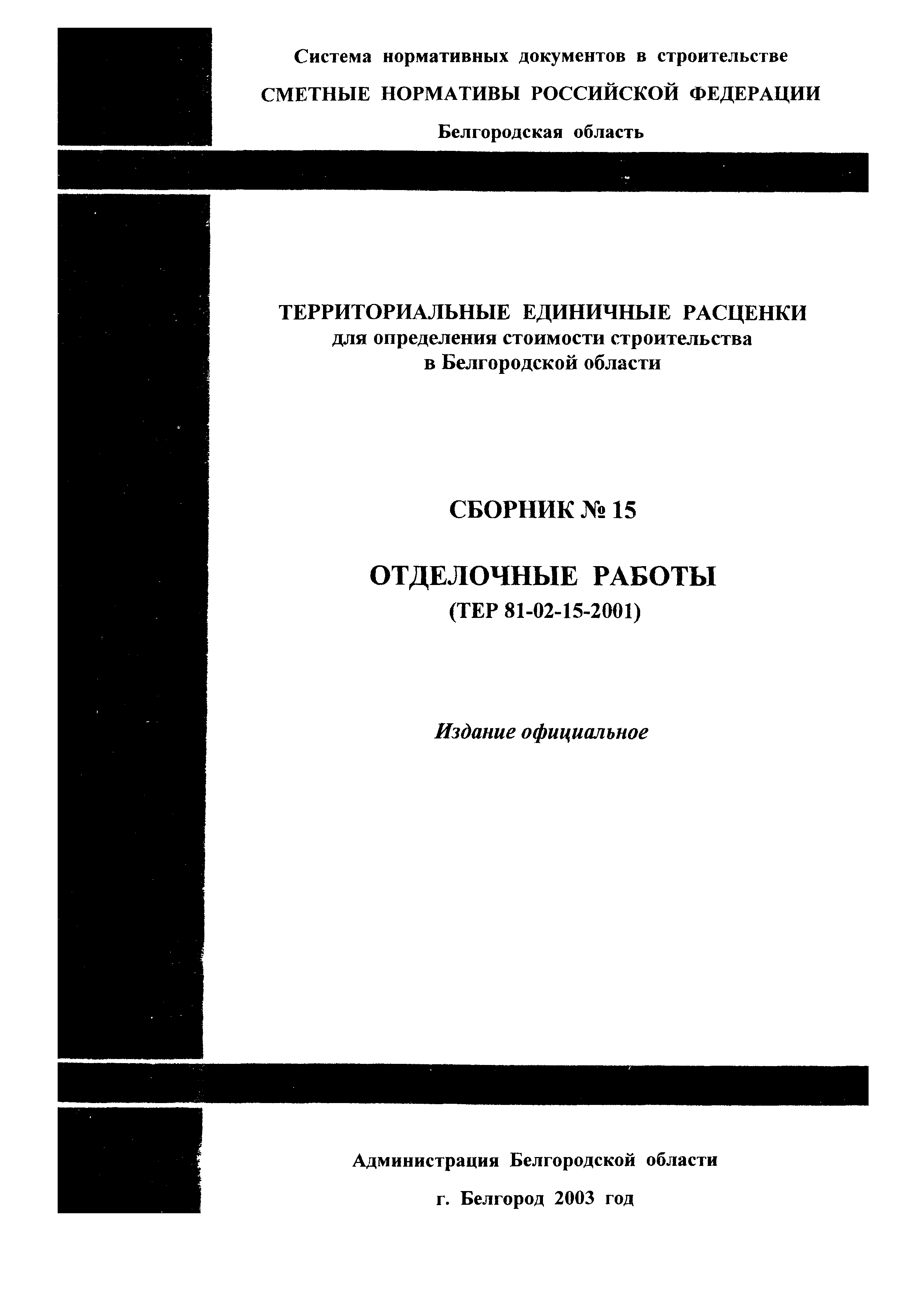 Система нормативных документов в строительстве

СМЕТНЫЕ НОРМАТИВЫ РОССИЙСКОЙ ФЕДЕРАЦИИ

Белгородская область

ТЕРРИТОРИАЛЬНЫЕ ЕДИНИЧНЫЕ РАСЦЕНКИ
для определения стоимости строительства
в Белгородской области

СБОРНИК № 15

ОТДЕЛОЧНЫЕ РАБОТЫ
(ТЕР 81-02-15-2001)

Издание официальное

Администрация Белгородской области

г. Белгород 2003 год